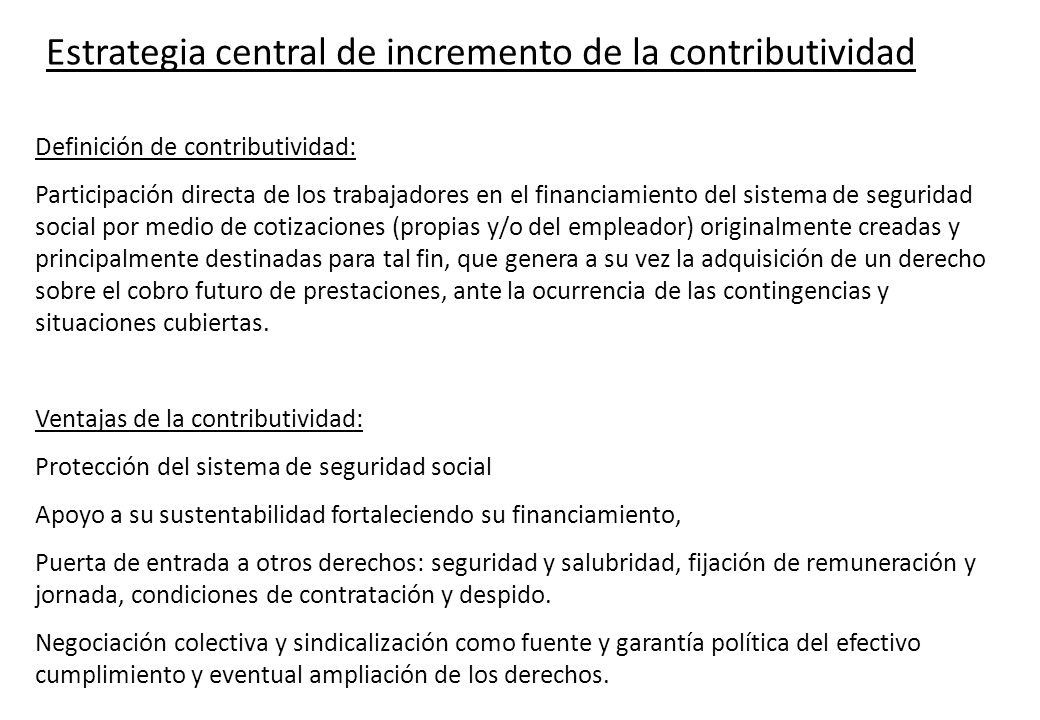 Estrategia central de incremento de la contributividad

Definición de contributividad:

Participación directa de los trabajadores en el financiamiento del sistema de seguridad social por medio de cotizaciones (propias y/o del empleador) originalmente creadas y principalmente destinadas para tal fin, que genera a su vez la adquisición de un derecho sobre el cobro futuro de prestaciones, ante la ocurrencia de las contingencias y situaciones cubiertas.

Ventajas de la contributividad:

Protección del sistema de seguridad social

Apoyo a su sustentabilidad fortaleciendo su financiamiento,

Puerta de entrada a otros derechos: seguridad y salubridad, fijación de remuneración y jornada, condiciones de contratación y despido.

Negociación colectiva y sindicalización como fuente y garantía política del efectivo cumplimiento y eventual ampliación de los derechos.